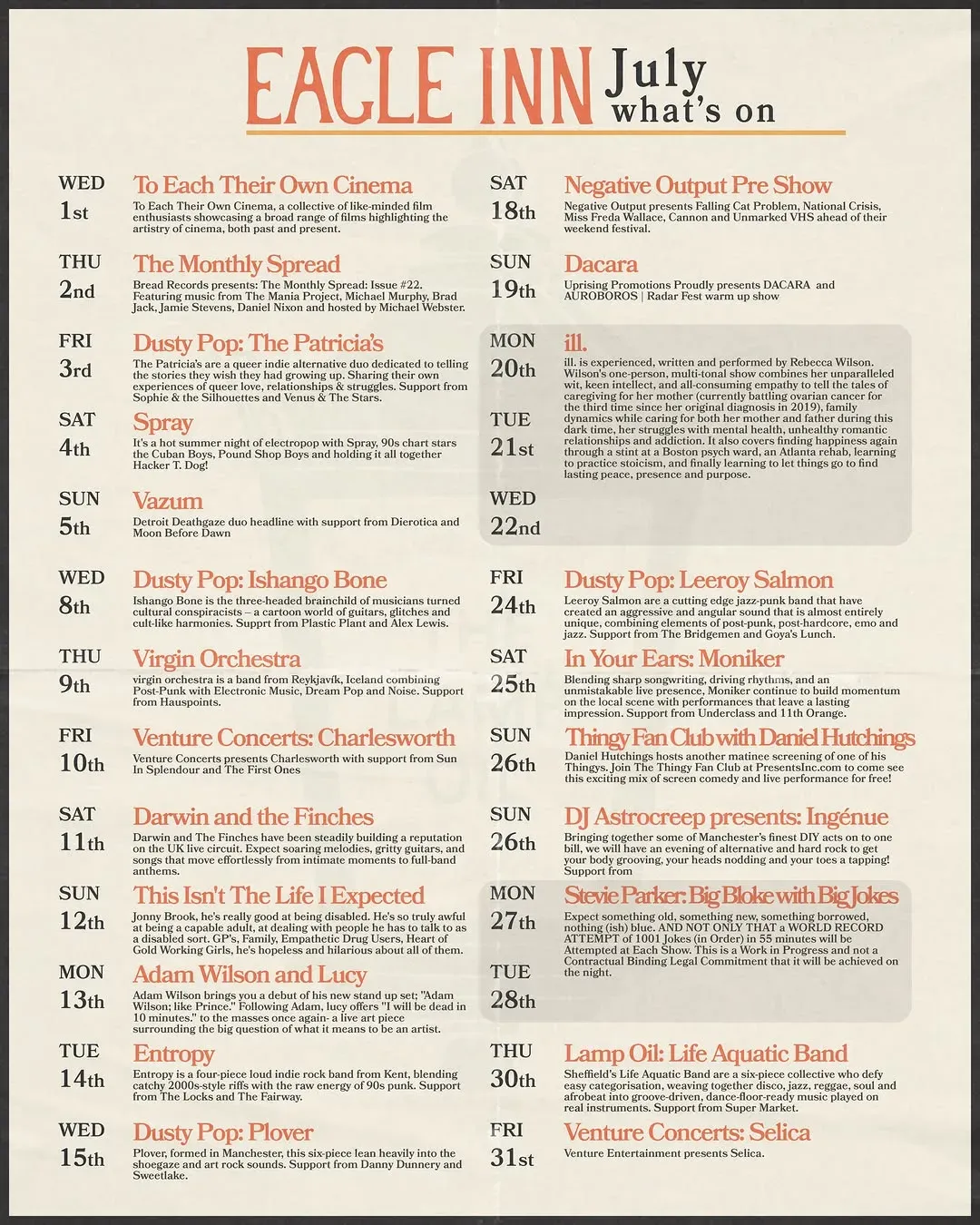 EAGLE INN July what's on

WED 1st
To Each Their Own Cinema
To Each Their Own Cinema, a collective of like-minded film enthusiasts showcasing a broad range of films highlighting the artistry of cinema, both past and present.

THU 2nd
The Monthly Spread
Bread Records presents: The Monthly Spread: Issue #22. Featuring music from The Mania Project, Michael Murphy, Brad Jack, Jamie Stevens, Daniel Nixon and hosted by Michael Webster.

FRI 3rd
Dusty Pop: The Patricia's
The Patricia's are a queer indie alternative duo dedicated to telling the stories they wish they had growing up. Sharing their own experiences of queer love, relationships & struggles. Support from Sophie & the Silhouettes and Venus & The Stars.

SAT 4th
Spray
It's a hot summer night of electropop with Spray, 90s chart stars the Cuban Boys, Pound Shop Boys and holding it all together Hacker T. Dog!

SUN 5th
Vazum
Detroit Deathgaze duo headline with support from Dierotica and Moon Before Dawn

WED 8th
Dusty Pop: Ishango Bone
Ishango Bone is the three-headed brainchild of musicians turned cultural conspiracists – a cartoon world of guitars, glitches and cult-like harmonies. Supprt from Plastic Plant and Alex Lewis.

THU 9th
Virgin Orchestra
virgin orchestra is a band from Reykjavík, Iceland combining Post-Punk with Electronic Music, Dream Pop and Noise. Support from Hauspoints.

FRI 10th
Venture Concerts: Charlesworth
Venture Concerts presents Charlesworth with support from Sun In Splendour and The First Ones

SAT 11th
Darwin and the Finches
Darwin and The Finches have been steadily building a reputation on the UK live circuit. Expect soaring melodies, gritty guitars, and songs that move effortlessly from intimate moments to full-band anthems.

SUN 12th
This Isn't The Life I Expected
Jonny Brook, he's really good at being disabled. He's so truly awful at being a capable adult, at dealing with people he has to talk to as a disabled sort. GP's, Family, Empathetic Drug Users, Heart of Gold Working Girls, he's hopeless and hilarious about all of them.

MON 13th
Adam Wilson and Lucy
Adam Wilson brings you a debut of his new stand up set; "Adam Wilson; like Prince." Following Adam, lucy offers "I will be dead in 10 minutes." to the masses once again- a live art piece surrounding the big question of what it means to be an artist.

TUE 14th
Entropy
Entropy is a four-piece loud indie rock band from Kent, blending catchy 2000s-style riffs with the raw energy of 90s punk. Support from The Locks and The Fairway.

WED 15th
Dusty Pop: Plover
Plover, formed in Manchester, this six-piece lean heavily into the shoegaze and art rock sounds. Support from Danny Dunnery and Sweetlake.

SAT 18th
Negative Output Pre Show
Negative Output presents Falling Cat Problem, National Crisis, Miss Freda Wallace, Cannon and Unmarked VHS ahead of their weekend festival.

SUN 19th
Dacara
Uprising Promotions Proudly presents DACARA and AUROBOROS | Radar Fest warm up show

MON 20th
TUE 21st
WED 22nd
ill.
ill. is experienced, written and performed by Rebecca Wilson. Wilson's one-person, multi-tonal show combines her unparalleled wit, keen intellect, and all-consuming empathy to tell the tales of caregiving for her mother (currently battling ovarian cancer for the third time since her original diagnosis in 2019), family dynamics while caring for both her mother and father during this dark time, her struggles with mental health, unhealthy romantic relationships and addiction. It also covers finding happiness again through a stint at a Boston psych ward, an Atlanta rehab, learning to practice stoicism, and finally learning to let things go to find lasting peace, presence and purpose.

FRI 24th
Dusty Pop: Leeroy Salmon
Leeroy Salmon are a cutting edge jazz-punk band that have created an aggressive and angular sound that is almost entirely unique, combining elements of post-punk, post-hardcore, emo and jazz. Support from The Bridgemen and Goya's Lunch.

SAT 25th
In Your Ears: Moniker
Blending sharp songwriting, driving rhythms, and an unmistakable live presence, Moniker continue to build momentum on the local scene with performances that leave a lasting impression. Support from Underclass and 11th Orange.

SUN 26th
Thingy Fan Club with Daniel Hutchings
Daniel Hutchings hosts another matinee screening of one of his Thingys. Join The Thingy Fan Club at PresentsInc.com to come see this exciting mix of screen comedy and live performance for free!

SUN 26th
DJ Astrocreep presents: Ingénue
Bringing together some of Manchester's finest DIY acts on to one bill, we will have an evening of alternative and hard rock to get your body grooving, your heads nodding and your toes a tapping! Support from

MON 27th
TUE 28th
Stevie Parker: Big Bloke with Big Jokes
Expect something old, something new, something borrowed, nothing (ish) blue. AND NOT ONLY THAT a WORLD RECORD ATTEMPT of 1001 Jokes (in Order) in 55 minutes will be Attempted at Each Show. This is a Work in Progress and not a Contractual Binding Legal Commitment that it will be achieved on the night.

THU 30th
Lamp Oil: Life Aquatic Band
Sheffield's Life Aquatic Band are a six-piece collective who defy easy categorisation, weaving together disco, jazz, reggae, soul and afrobeat into groove-driven, dance-floor-ready music played on real instruments. Support from Super Market.

FRI 31st
Venture Concerts: Selica
Venture Entertainment presents Selica.